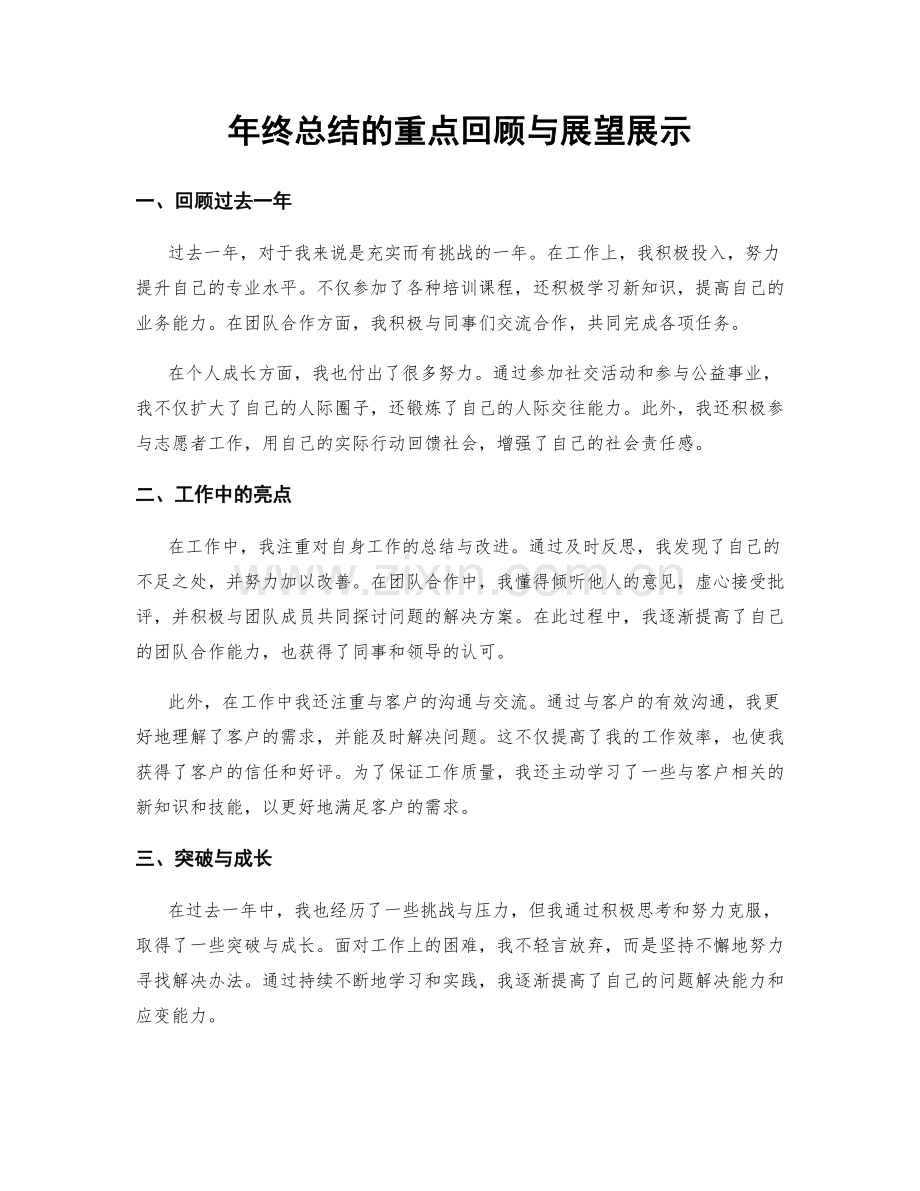 年终总结的重点回顾与展望展示

一、回顾过去一年

过去一年，对于我来说是充实而有挑战的一年。在工作上，我积极投入，努力提升自己的专业水平。不仅参加了各种培训课程，还积极学习新知识，提高自己的业务能力。在团队合作方面，我积极与同事们交流合作，共同完成各项任务。

在个人成长方面，我也付出了很多努力。通过参加社交活动和参与公益事业，我不仅扩大了自己的人际圈子，还锻炼了自己的人际交往能力。此外，我还积极参与志愿者工作，用自己的实际行动回馈社会，增强了自己的社会责任感。

二、工作中的亮点

在工作中，我注重对自身工作的总结与改进。通过及时反思，我发现了自己的不足之处，并努力加以改善。在团队合作中，我懂得倾听他人的意见，虚心接受批评，并积极与团队成员共同探讨问题的解决方案。在此过程中，我逐渐提高了自己的团队合作能力，也获得了同事和领导的认可。

此外，在工作中我还注重与客户的沟通与交流。通过与客户的有效沟通，我更好地理解了客户的需求，并能及时解决问题。这不仅提高了我的工作效率，也使我获得了客户的信任和好评。为了保证工作质量，我还主动学习了一些与客户相关的新知识和技能，以更好地满足客户的需求。

三、突破与成长

在过去一年中，我也经历了一些挑战与压力，但我通过积极思考和努力克服，取得了一些突破与成长。面对工作上的困难，我不轻言放弃，而是坚持不懈地努力寻找解决办法。通过持续不断地学习和实践，我逐渐提高了自己的问题解决能力和应变能力。

www.zixin.com.cn